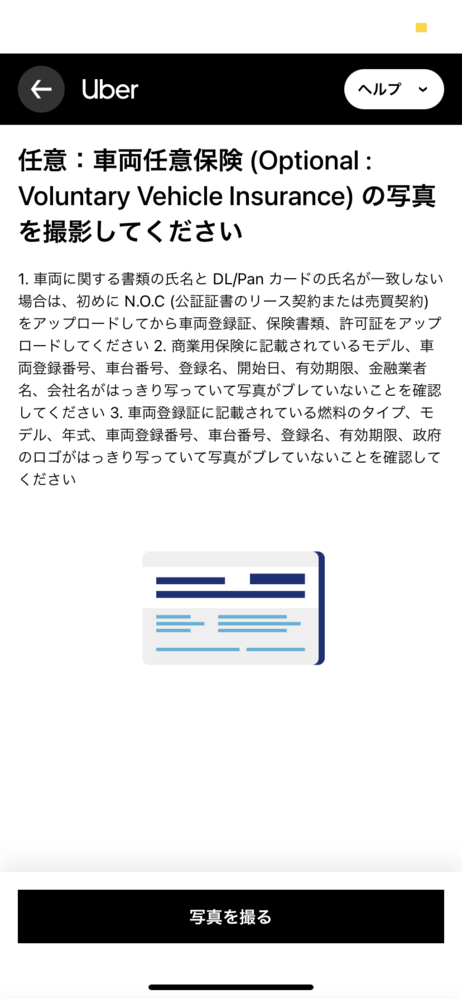 Uber

ヘルプ

任意：車両任意保険 (Optional : Voluntary Vehicle Insurance) の写真を撮影してください

1. 車両に関する書類の氏名と DL/Pan カードの氏名が一致しない場合は、初めに N.O.C (公証証書のリース契約または売買契約) をアップロードしてから車両登録証、保険書類、許可証をアップロードしてください 2. 商業用保険に記載されているモデル、車両登録番号、車台番号、登録名、開始日、有効期限、金融業者名、会社名がはっきり写っていて写真がブレていないことを確認してください 3. 車両登録証に記載されている燃料のタイプ、モデル、年式、車両登録番号、車台番号、登録名、有効期限、政府のロゴがはっきり写っていて写真がブレていないことを確認してください

写真を撮る